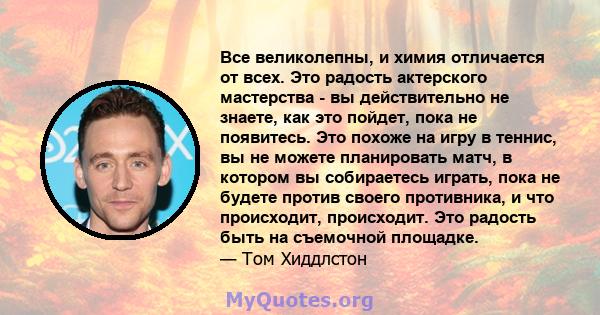 Все великолепны, и химия отличается от всех. Это радость актерского мастерства - вы действительно не знаете, как это пойдет, пока не появитесь. Это похоже на игру в теннис, вы не можете планировать матч, в котором вы собираетесь играть, пока не будете против своего противника, и что происходит, происходит. Это радость быть на съемочной площадке.
— Том Хиддлстон

MyQuotes.org